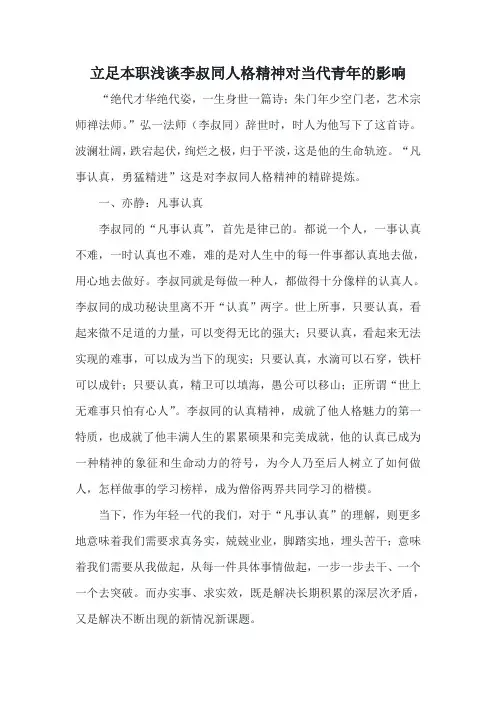 立足本职浅谈李叔同人格精神对当代青年的影响

“绝代才华绝代姿，一生身世一篇诗；朱门年少空门老，艺术宗师禅法师。”弘一法师（李叔同）辞世时，时人为他写下了这首诗。波澜壮阔，跌宕起伏，绚烂之极，归于平淡，这是他的生命轨迹。“凡事认真，勇猛精进”这是对李叔同人格精神的精辟提炼。

一、亦静：凡事认真

李叔同的“凡事认真”，首先是律己的。都说一个人，一事认真不难，一时认真也不难，难的是对人生中的每一件事都认真地去做，用心地去做好。李叔同就是每做一种人，都做得十分像样的认真人。李叔同的成功秘诀里离不开“认真”两字。世上所事，只要认真，看起来微不足道的力量，可以变得无比的强大；只要认真，看起来无法实现的难事，可以成为当下的现实；只要认真，水滴可以石穿，铁杆可以成针；只要认真，精卫可以填海，愚公可以移山；正所谓“世上无难事只怕有心人”。李叔同的认真精神，成就了他人格魅力的第一特质，也成就了他丰满人生的累累硕果和完美成就，他的认真已成为一种精神的象征和生命动力的符号，为今人乃至后人树立了如何做人，怎样做事的学习榜样，成为僧俗两界共同学习的楷模。

当下，作为年轻一代的我们，对于“凡事认真”的理解，则更多地意味着我们需要求真务实，兢兢业业，脚踏实地，埋头苦干；意味着我们需要从我做起，从每一件具体事情做起，一步一步去干、一个一个去突破。而办实事、求实效，既是解决长期积累的深层次矛盾，又是解决不断出现的新情况新课题。